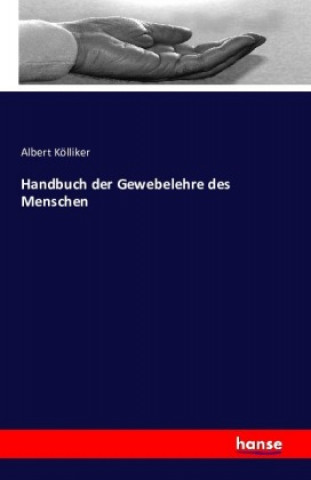 Albert Kölliker

Handbuch der Gewebelehre des Menschen

hanse